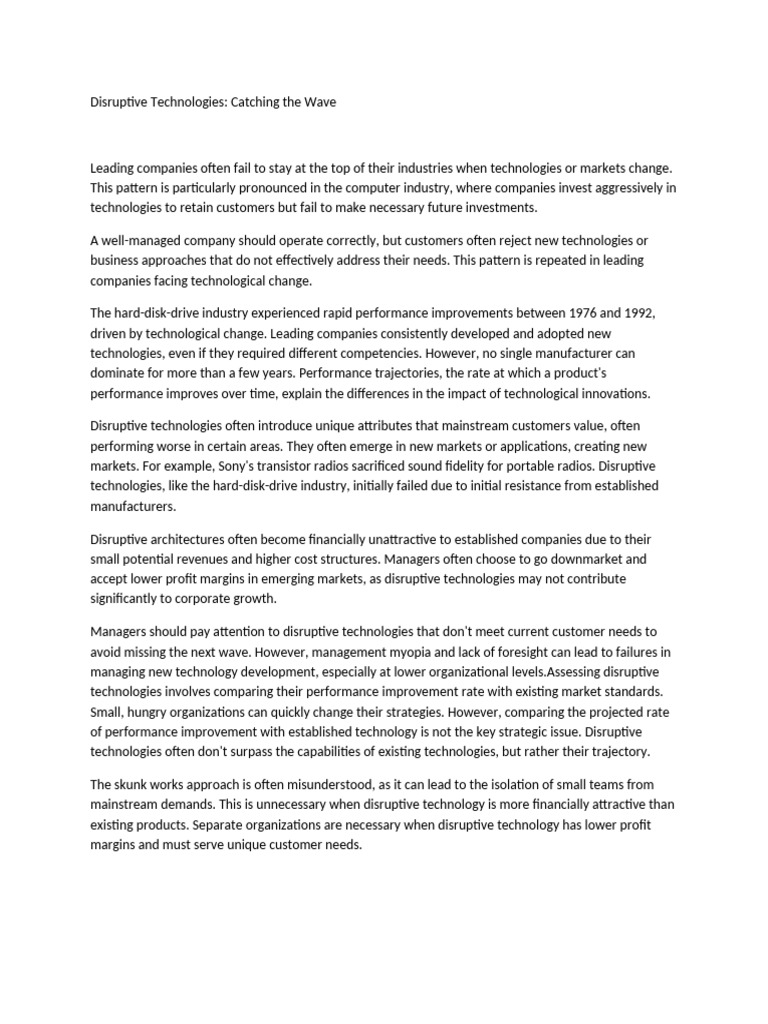 Disruptive Technologies: Catching the Wave

Leading companies often fail to stay at the top of their industries when technologies or markets change. This pattern is particularly pronounced in the computer industry, where companies invest aggressively in technologies to retain customers but fail to make necessary future investments.

A well-managed company should operate correctly, but customers often reject new technologies or business approaches that do not effectively address their needs. This pattern is repeated in leading companies facing technological change.

The hard-disk-drive industry experienced rapid performance improvements between 1976 and 1992, driven by technological change. Leading companies consistently developed and adopted new technologies, even if they required different competencies. However, no single manufacturer can dominate for more than a few years. Performance trajectories, the rate at which a product's performance improves over time, explain the differences in the impact of technological innovations.

Disruptive technologies often introduce unique attributes that mainstream customers value, often performing worse in certain areas. They often emerge in new markets or applications, creating new markets. For example, Sony's transistor radios sacrificed sound fidelity for portable radios. Disruptive technologies, like the hard-disk-drive industry, initially failed due to initial resistance from established manufacturers.

Disruptive architectures often become financially unattractive to established companies due to their small potential revenues and higher cost structures. Managers often choose to go downmarket and accept lower profit margins in emerging markets, as disruptive technologies may not contribute significantly to corporate growth.

Managers should pay attention to disruptive technologies that don't meet current customer needs to avoid missing the next wave. However, management myopia and lack of foresight can lead to failures in managing new technology development, especially at lower organizational levels.Assessing disruptive technologies involves comparing their performance improvement rate with existing market standards. Small, hungry organizations can quickly change their strategies. However, comparing the projected rate of performance improvement with established technology is not the key strategic issue. Disruptive technologies often don't surpass the capabilities of existing technologies, but rather their trajectory.

The skunk works approach is often misunderstood, as it can lead to the isolation of small teams from mainstream demands. This is unnecessary when disruptive technology is more financially attractive than existing products. Separate organizations are necessary when disruptive technology has lower profit margins and must serve unique customer needs.